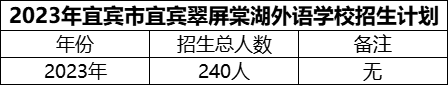 2023年宜宾市宜宾翠屏棠湖外语学校招生计划

| 年份 | 招生总人数 | 备注 |
|---|---|---|
| 2023年 | 240人 | 无 |